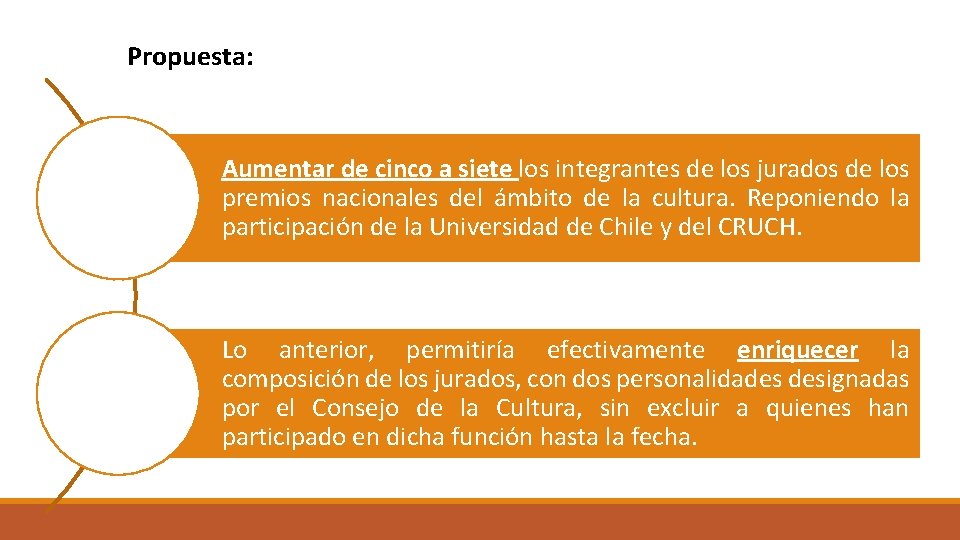 Propuesta:

Aumentar de cinco a siete los integrantes de los jurados de los premios nacionales del ámbito de la cultura. Reponiendo la participación de la Universidad de Chile y del CRUCH.

Lo anterior, permitiría efectivamente enriquecer la composición de los jurados, con dos personalidades designadas por el Consejo de la Cultura, sin excluir a quienes han participado en dicha función hasta la fecha.